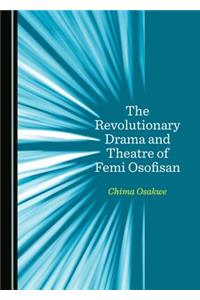 The Revolutionary Drama and Theatre of Femi Osofisan

Chima Osakwe